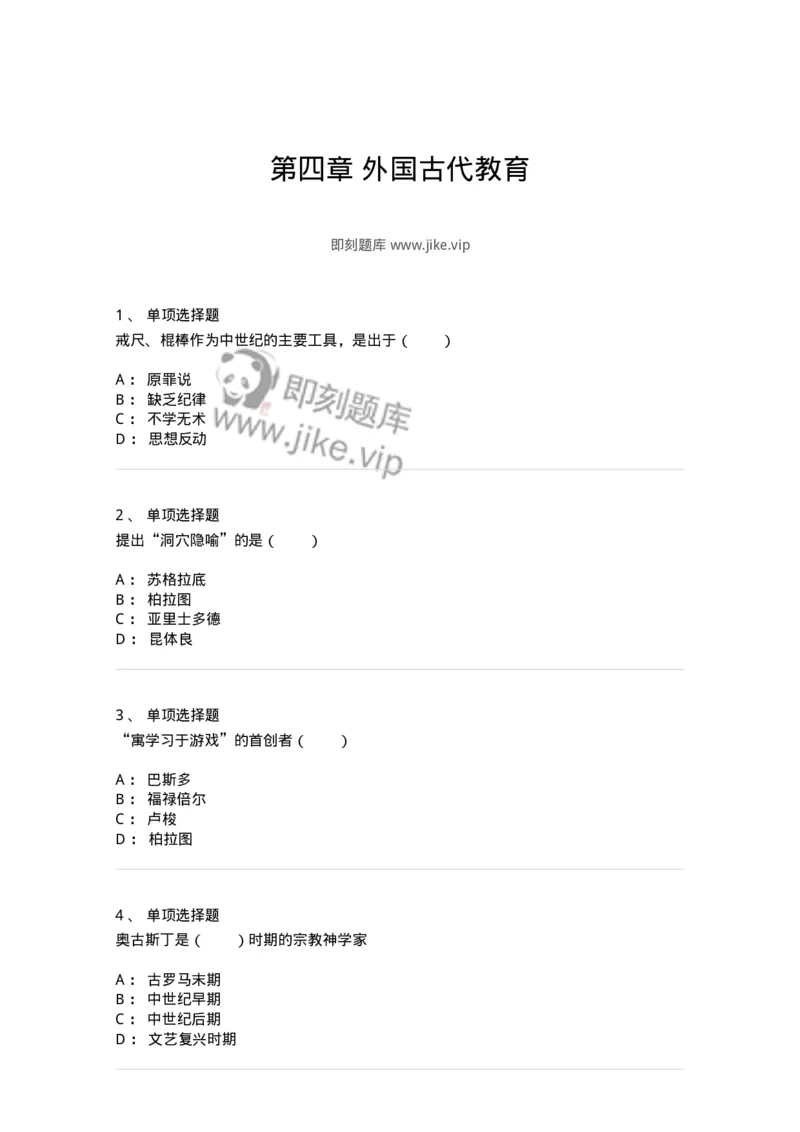 第四章 外国古代教育

即刻题库 www.jike.vip

1、 单项选择题
戒尺、棍棒作为中世纪的主要工具，是出于（　　）

A： 原罪说
B： 缺乏纪律
C： 不学无术
D： 思想反动

即刻题库
www.jike.vip

2、 单项选择题
提出“洞穴隐喻”的是（　　）

A： 苏格拉底
B： 柏拉图
C： 亚里士多德
D： 昆体良

3、 单项选择题
“寓学习于游戏”的首创者（　　）

A： 巴斯多
B： 福禄倍尔
C： 卢梭
D： 柏拉图

4、 单项选择题
奥古斯丁是（　　）时期的宗教神学家

A： 古罗马末期
B： 中世纪早期
C： 中世纪后期
D： 文艺复兴时期